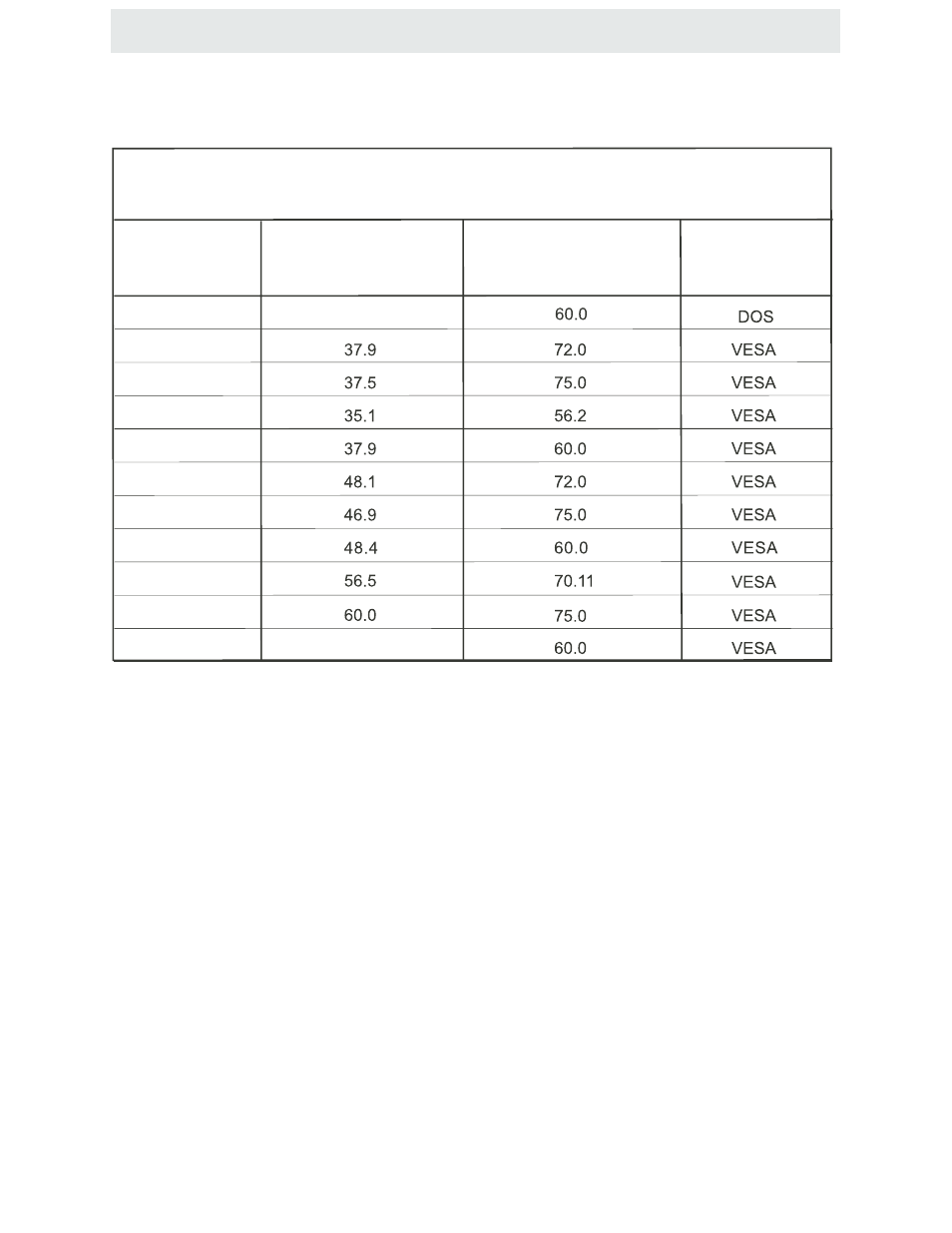 |  |  |  |  |
|---|---|---|---|
|  |  | 60.0 | DOS |
|  | 37.9 | 72.0 | VESA |
|  | 37.5 | 75.0 | VESA |
|  | 35.1 | 56.2 | VESA |
|  | 37.9 | 60.0 | VESA |
|  | 48.1 | 72.0 | VESA |
|  | 46.9 | 75.0 | VESA |
|  | 48.4 | 60.0 | VESA |
|  | 56.5 | 70.11 | VESA |
|  | 60.0 | 75.0 | VESA |
|  |  | 60.0 | VESA |